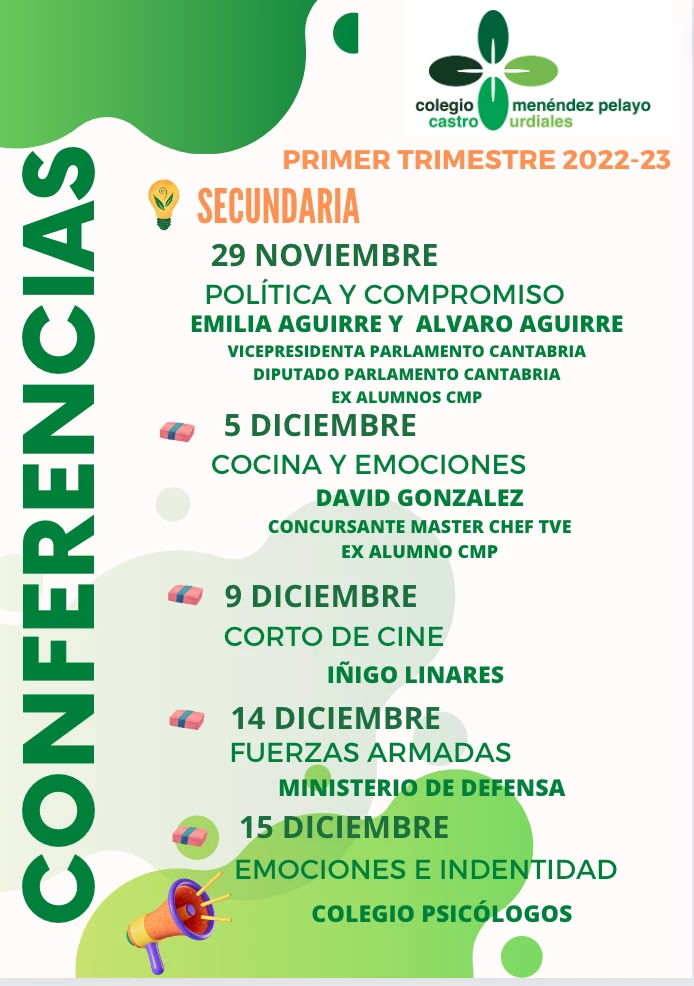 CONFERENCIAS

colegio menéndez pelayo
castro urdiales

PRIMER TRIMESTRE 2022-23

SECUNDARIA

29 NOVIEMBRE
POLÍTICA Y COMPROMISO
EMILIA AGUIRRE Y ALVARO AGUIRRE
VICEPRESIDENTA PARLAMENTO CANTABRIA
DIPUTADO PARLAMENTO CANTABRIA
EX ALUMNOS CMP

5 DICIEMBRE
COCINA Y EMOCIONES
DAVID GONZALEZ
CONCURSANTE MASTER CHEF TVE
EX ALUMNO CMP

9 DICIEMBRE
CORTO DE CINE
IÑIGO LINARES

14 DICIEMBRE
FUERZAS ARMADAS
MINISTERIO DE DEFENSA

15 DICIEMBRE
EMOCIONES E INDENTIDAD
COLEGIO PSICÓLOGOS